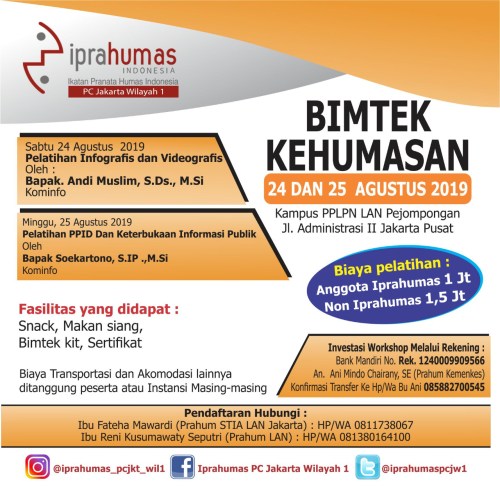 iprahumas
INDONESIA
Ikatan Pranata Humas Indonesia
PC Jakarta Wilayah 1

BIMTEK KEHUMASAN
24 DAN 25 AGUSTUS 2019
Kampus PPLPN LAN Pejompongan
Jl. Administrasi II Jakarta Pusat

Sabtu 24 Agustus 2019
Pelatihan Infografis dan Videografis
Oleh :
Bapak. Andi Muslim, S.Ds., M.Si
Kominfo

Minggu, 25 Agustus 2019
Pelatihan PPID Dan Keterbukaan Informasi Publik
Oleh
Bapak Soekartono, S.IP .,M.Si
Kominfo

Biaya pelatihan :
Anggota Iprahumas 1 Jt
Non Iprahumas 1,5 Jt

Fasilitas yang didapat :
Snack, Makan siang, Bimtek kit, Sertifikat

Biaya Transportasi dan Akomodasi lainnya ditanggung peserta atau Instansi Masing-masing

Investasi Workshop Melalui Rekening :
Bank Mandiri No. Rek. 1240009909566
An. Ani Mindo Chairany, SE (Prahum Kemenkes)
Konfirmasi Transfer Ke Hp/Wa Bu Ani 085882700545

Pendaftaran Hubungi :
Ibu Fateha Mawardi (Prahum STIA LAN Jakarta) : HP/WA 0811738067
Ibu Reni Kusumawaty Seputri (Prahum LAN) : HP/WA 081380164100

@iprahumas_pcjkt_wil1 Iprahumas PC Jakarta Wilayah 1 @iprahumaspcjw1